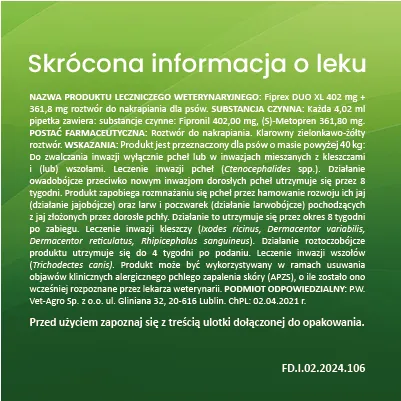 Skrócona informacja o leku

NAZWA PRODUKTU LECZNICZEGO WETERYNARYJNEGO: Fiprex DUO XL 402 mg + 361,8 mg roztwór do nakrapiania dla psów. SUBSTANCJA CZYNNA: Każda 4,02 ml pipetka zawiera: substancje czynne: Fipronil 402,00 mg, (S)-Metopren 361,80 mg. POSTAĆ FARMACEUTYCZNA: Roztwór do nakrapiania. Klarowny zielonkawo-żółty roztwór. WSKAZANIA: Produkt jest przeznaczony dla psów o masie powyżej 40 kg: Do zwalczania inwazji wyłącznie pcheł lub w inwazjach mieszanych z kleszczami i (lub) wszołami. Leczenie inwazji pcheł (Ctenocephalides spp.). Działanie owadobójcze przeciwko nowym inwazjom dorosłych pcheł utrzymuje się przez 8 tygodni. Produkt zapobiega rozmnażaniu się pcheł przez hamowanie rozwoju ich jaj (działanie jajobójcze) oraz larw i poczwarek (działanie larwobójcze) pochodzących z jaj złożonych przez dorosłe pchły. Działanie to utrzymuje się przez okres 8 tygodni po zabiegu. Leczenie inwazji kleszczy (Ixodes ricinus, Dermacentor variabilis, Dermacentor reticulatus, Rhipicephalus sanguineus). Działanie roztoczobójcze produktu utrzymuje się do 4 tygodni po podaniu. Leczenie inwazji wszołów (Trichodectes canis). Produkt może być wykorzystywany w ramach usuwania objawów klinicznych alergicznego pchlego zapalenia skóry (APZS), o ile zostało ono wcześniej rozpoznane przez lekarza weterynarii. PODMIOT ODPOWIEDZIALNY: P.W. Vet-Agro Sp. z o.o. ul. Gliniana 32, 20-616 Lublin. ChPL: 02.04.2021 r.

Przed użyciem zapoznaj się z treścią ulotki dołączonej do opakowania.

FD.I.02.2024.106